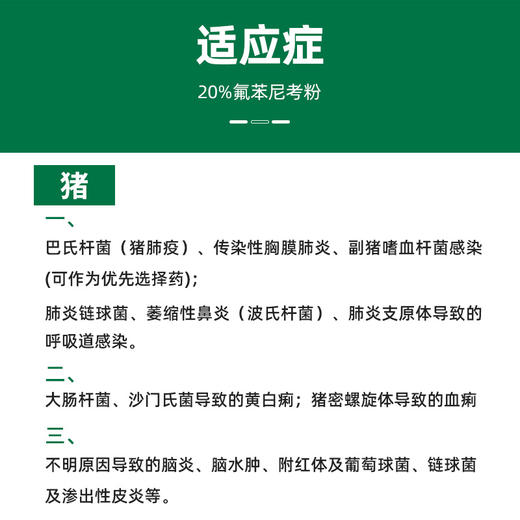 适应症

20%氟苯尼考粉

猪

一、

巴氏杆菌（猪肺疫）、传染性胸膜肺炎、副猪嗜血杆菌感染(可作为优先选择药);

肺炎链球菌、萎缩性鼻炎（波氏杆菌）、肺炎支原体导致的呼吸道感染。

二、

大肠杆菌、沙门氏菌导致的黄白痢；猪密螺旋体导致的血痢

三、

不明原因导致的脑炎、脑水肿、附红体及葡萄球菌、链球菌及渗出性皮炎等。